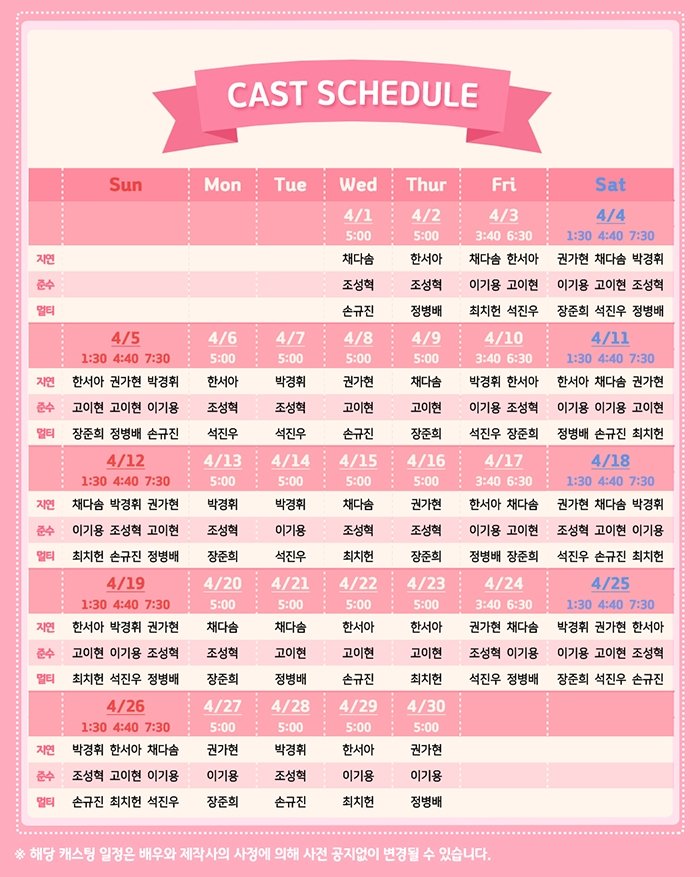 CAST SCHEDULE

| | Sun | Mon | Tue | Wed | Thur | Fri | Sat |
|---|---|---|---|---|---|---|---|
| | | | | 4/1 5:00 | 4/2 5:00 | 4/3 3:40 6:30 | 4/4 1:30 4:40 7:30 |
| 지연 | | | | 채다솜 | 한서아 | 채다솜 한서아 | 권가현 채다솜 박경휘 |
| 준수 | | | | 조성혁 | 조성혁 | 이기용 고이현 | 이기용 고이현 조성혁 |
| 멀티 | | | | 손규진 | 정병배 | 최치헌 석진우 | 장준희 석진우 정병배 |
| | 4/5 1:30 4:40 7:30 | 4/6 5:00 | 4/7 5:00 | 4/8 5:00 | 4/9 5:00 | 4/10 3:40 6:30 | 4/11 1:30 4:40 7:30 |
| 지연 | 한서아 권가현 박경휘 | 한서아 | 박경휘 | 권가현 | 채다솜 | 박경휘 한서아 | 한서아 채다솜 권가현 |
| 준수 | 고이현 고이현 이기용 | 조성혁 | 조성혁 | 고이현 | 고이현 | 이기용 조성혁 | 이기용 이기용 고이현 |
| 멀티 | 장준희 정병배 손규진 | 석진우 | 석진우 | 손규진 | 장준희 | 석진우 장준희 | 정병배 손규진 최치헌 |
| | 4/12 1:30 4:40 7:30 | 4/13 5:00 | 4/14 5:00 | 4/15 5:00 | 4/16 5:00 | 4/17 3:40 6:30 | 4/18 1:30 4:40 7:30 |
| 지연 | 채다솜 박경휘 권가현 | 박경휘 | 박경휘 | 채다솜 | 권가현 | 한서아 채다솜 | 권가현 채다솜 박경휘 |
| 준수 | 이기용 조성혁 고이현 | 조성혁 | 이기용 | 조성혁 | 조성혁 | 이기용 고이현 | 조성혁 고이현 이기용 |
| 멀티 | 최치헌 손규진 정병배 | 장준희 | 석진우 | 최치헌 | 장준희 | 정병배 장준희 | 석진우 손규진 최치헌 |
| | 4/19 1:30 4:40 7:30 | 4/20 5:00 | 4/21 5:00 | 4/22 5:00 | 4/23 5:00 | 4/24 3:40 6:30 | 4/25 1:30 4:40 7:30 |
| 지연 | 한서아 박경휘 권가현 | 채다솜 | 채다솜 | 한서아 | 한서아 | 권가현 채다솜 | 박경휘 권가현 한서아 |
| 준수 | 고이현 이기용 조성혁 | 조성혁 | 고이현 | 고이현 | 고이현 | 조성혁 이기용 | 이기용 고이현 조성혁 |
| 멀티 | 최치헌 석진우 정병배 | 장준희 | 정병배 | 손규진 | 최치헌 | 석진우 정병배 | 장준희 석진우 손규진 |
| | 4/26 1:30 4:40 7:30 | 4/27 5:00 | 4/28 5:00 | 4/29 5:00 | 4/30 5:00 | | |
| 지연 | 박경휘 한서아 채다솜 | 권가현 | 박경휘 | 한서아 | 권가현 | | |
| 준수 | 조성혁 고이현 이기용 | 이기용 | 조성혁 | 이기용 | 이기용 | | |
| 멀티 | 손규진 최치헌 석진우 | 장준희 | 손규진 | 최치헌 | 정병배 | | |

※ 해당 캐스팅 일정은 배우와 제작사의 사정에 의해 사전 공지없이 변경될 수 있습니다.